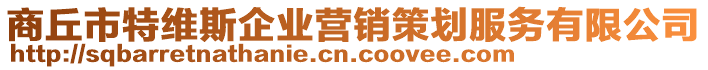 商丘市特维斯企业营销策划服务有限公司
http://sqbarretnathanie.cn.coovee.com